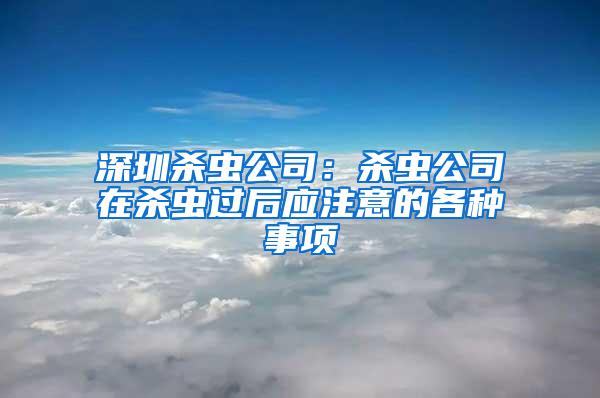 深圳杀虫公司：杀虫公司在杀虫过后应注意的各种事项